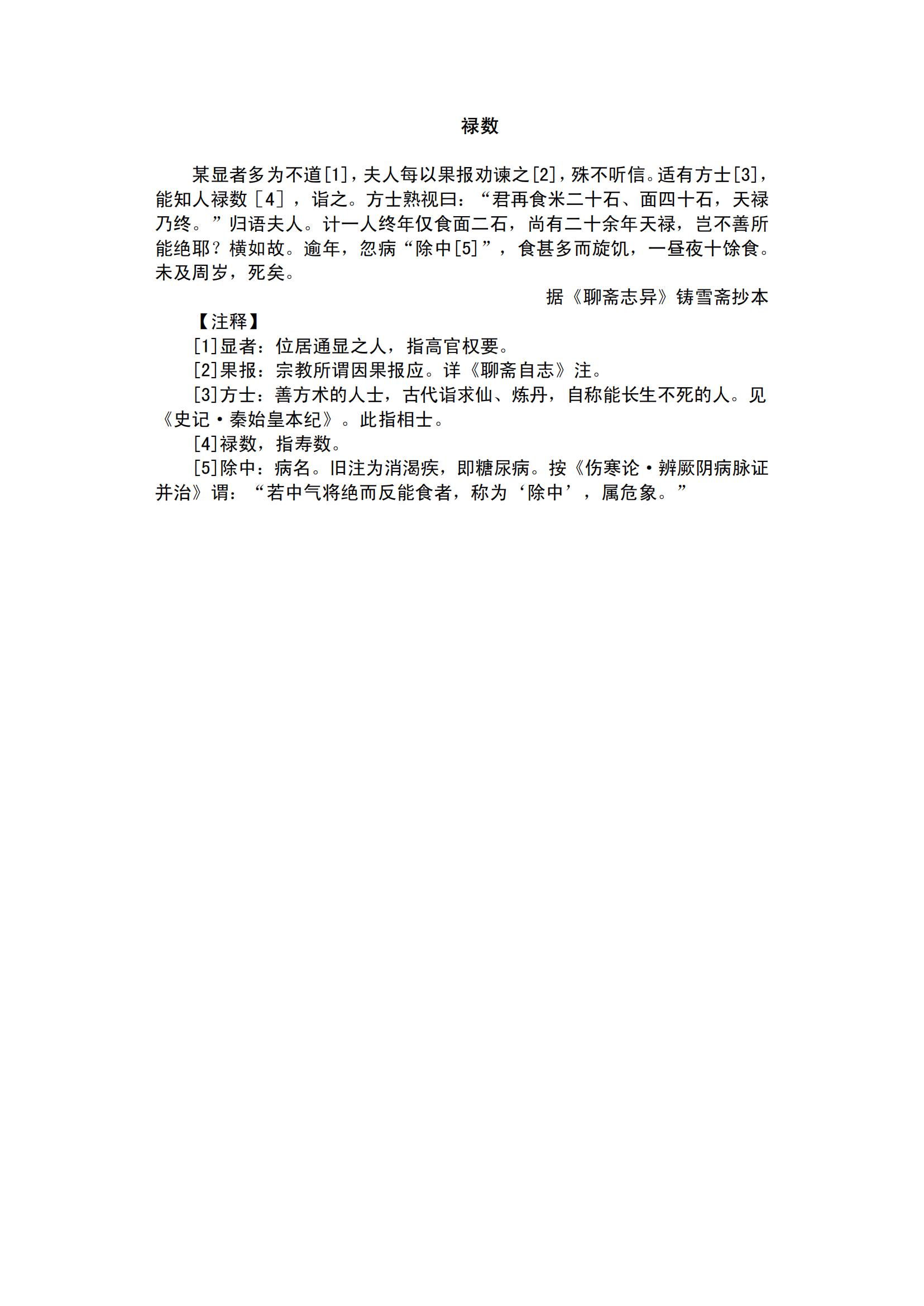 禄数

某显者多为不道[1]，夫人每以果报劝谏之[2]，殊不听信。适有方士[3]，能知人禄数［4］，诣之。方士熟视曰：“君再食米二十石、面四十石，天禄乃终。”归语夫人。计一人终年仅食面二石，尚有二十余年天禄，岂不善所能绝耶？横如故。逾年，忽病“除中[5]”，食甚多而旋饥，一昼夜十馀食。未及周岁，死矣。

据《聊斋志异》铸雪斋抄本

【注释】

[1]显者：位居通显之人，指高官权要。

[2]果报：宗教所谓因果报应。详《聊斋自志》注。

[3]方士：善方术的人士，古代诣求仙、炼丹，自称能长生不死的人。见《史记·秦始皇本纪》。此指相士。

[4]禄数，指寿数。

[5]除中：病名。旧注为消渴疾，即糖尿病。按《伤寒论·辨厥阴病脉证并治》谓：“若中气将绝而反能食者，称为‘除中’，属危象。”